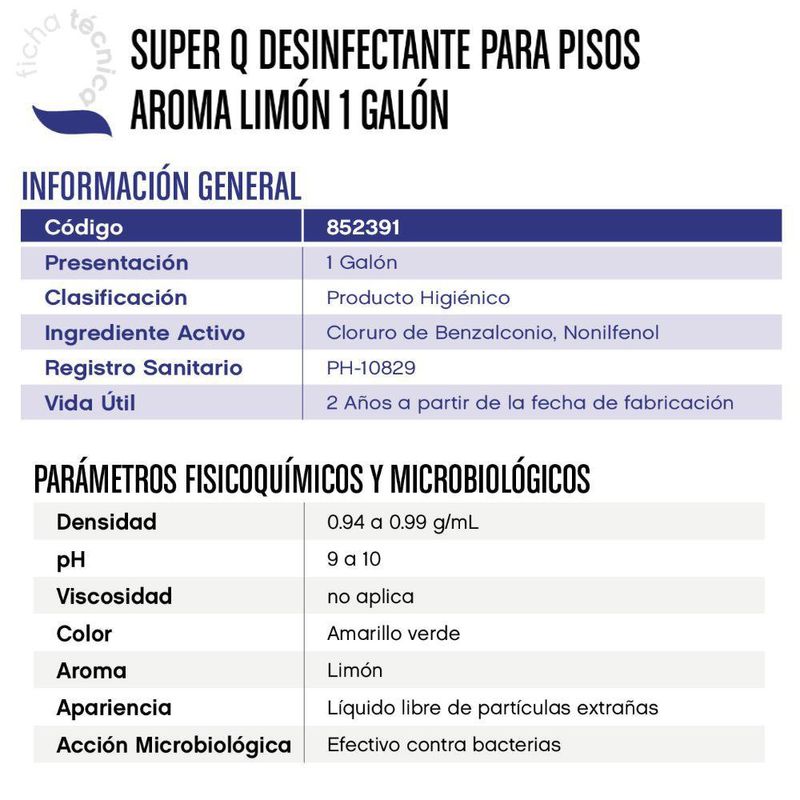 ficha técnica

SUPER Q DESINFECTANTE PARA PISOS AROMA LIMÓN 1 GALÓN

INFORMACIÓN GENERAL

| Código | 852391 |
|---|---|
| Presentación | 1 Galón |
| Clasificación | Producto Higiénico |
| Ingrediente Activo | Cloruro de Benzalconio, Nonilfenol |
| Registro Sanitario | PH-10829 |
| Vida Útil | 2 Años a partir de la fecha de fabricación |

PARÁMETROS FISICOQUÍMICOS Y MICROBIOLÓGICOS

| Densidad | 0.94 a 0.99 g/mL |
|---|---|
| pH | 9 a 10 |
| Viscosidad | no aplica |
| Color | Amarillo verde |
| Aroma | Limón |
| Apariencia | Líquido libre de partículas extrañas |
| Acción Microbiológica | Efectivo contra bacterias |